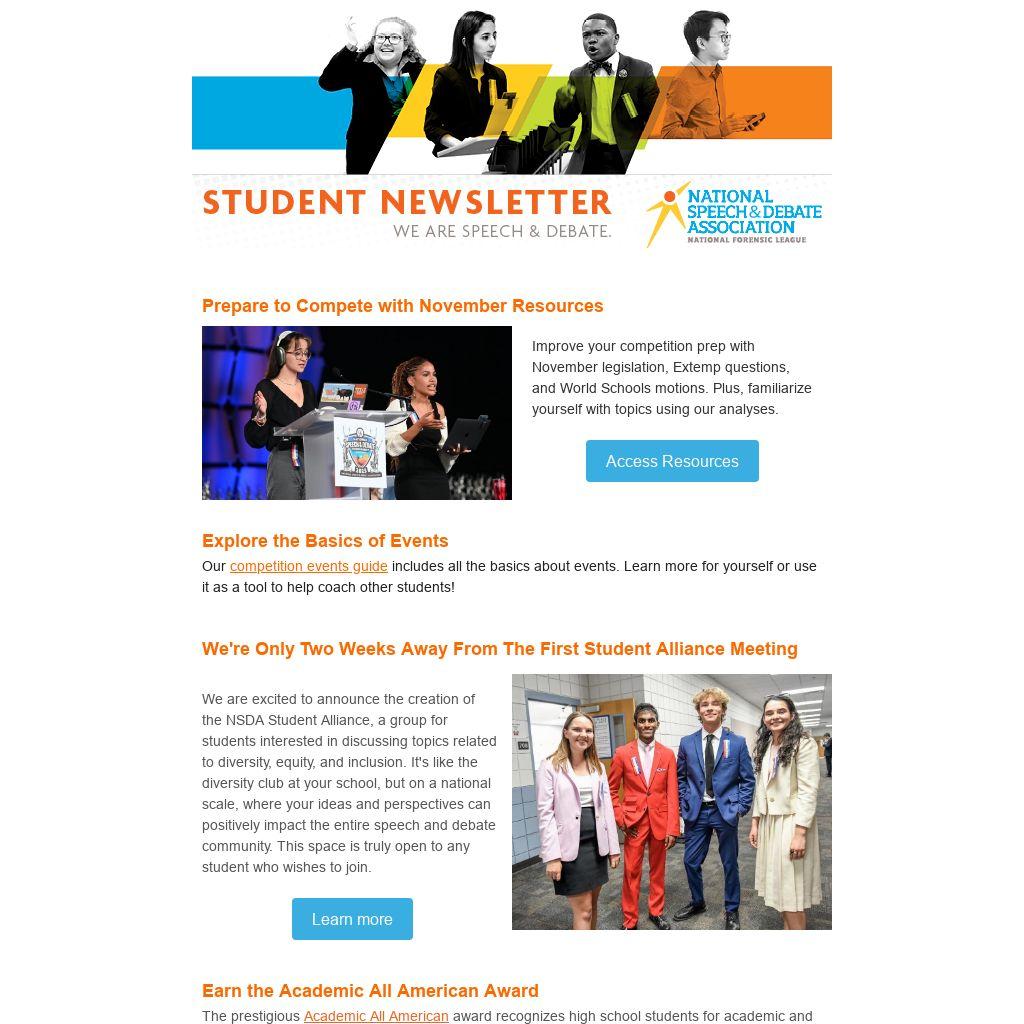 STUDENT NEWSLETTER
WE ARE SPEECH & DEBATE.

NATIONAL SPEECH & DEBATE ASSOCIATION
NATIONAL FORENSIC LEAGUE

Prepare to Compete with November Resources

Improve your competition prep with November legislation, Extemp questions, and World Schools motions. Plus, familiarize yourself with topics using our analyses.

Access Resources

Explore the Basics of Events

Our competition events guide includes all the basics about events. Learn more for yourself or use it as a tool to help coach other students!

We're Only Two Weeks Away From The First Student Alliance Meeting

We are excited to announce the creation of the NSDA Student Alliance, a group for students interested in discussing topics related to diversity, equity, and inclusion. It's like the diversity club at your school, but on a national scale, where your ideas and perspectives can positively impact the entire speech and debate community. This space is truly open to any student who wishes to join.

Learn more

Earn the Academic All American Award

The prestigious Academic All American award recognizes high school students for academic and